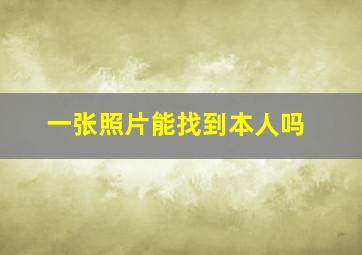 一张照片能找到本人吗